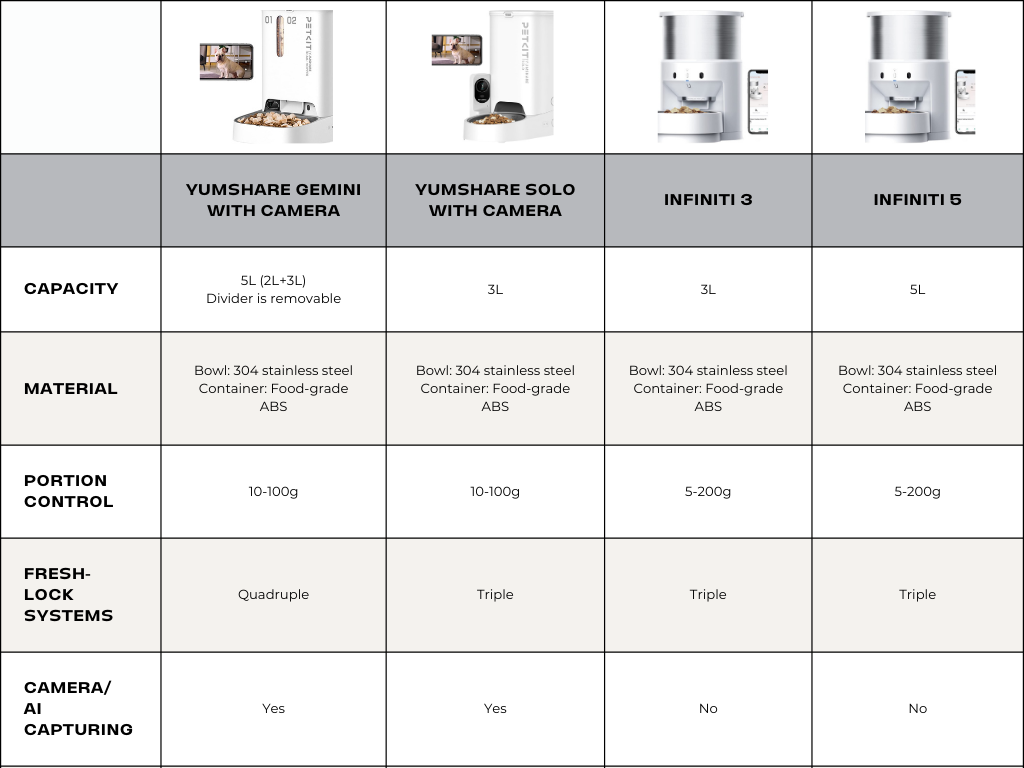 | | 01 02 PETKIT | PETKIT | | |
|---|---|---|---|---|
| | YUMSHARE GEMINI WITH CAMERA | YUMSHARE SOLO WITH CAMERA | INFINITI 3 | INFINITI 5 |
| CAPACITY | 5L (2L+3L) Divider is removable | 3L | 3L | 5L |
| MATERIAL | Bowl: 304 stainless steel Container: Food-grade ABS | Bowl: 304 stainless steel Container: Food-grade ABS | Bowl: 304 stainless steel Container: Food-grade ABS | Bowl: 304 stainless steel Container: Food-grade ABS |
| PORTION CONTROL | 10-100g | 10-100g | 5-200g | 5-200g |
| FRESH-LOCK SYSTEMS | Quadruple | Triple | Triple | Triple |
| CAMERA/ AI CAPTURING | Yes | Yes | No | No |